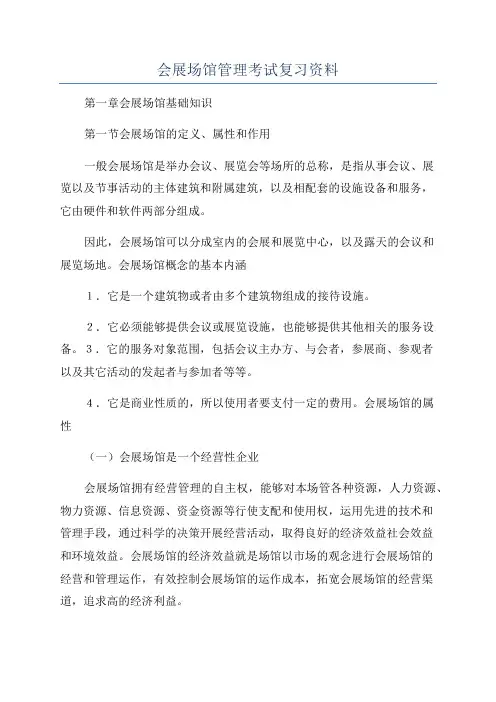 会展场馆管理考试复习资料

第一章会展场馆基础知识

第一节会展场馆的定义、属性和作用

一般会展场馆是举办会议、展览会等场所的总称，是指从事会议、展览以及节事活动的主体建筑和附属建筑，以及相配套的设施设备和服务，它由硬件和软件两部分组成。

因此，会展场馆可以分成室内的会展和展览中心，以及露天的会议和展览场地。会展场馆概念的基本内涵

1．它是一个建筑物或者由多个建筑物组成的接待设施。

2．它必须能够提供会议或展览设施，也能够提供其他相关的服务设备。3．它的服务对象范围，包括会议主办方、与会者，参展商、参观者以及其它活动的发起者与参加者等等。

4．它是商业性质的，所以使用者要支付一定的费用。会展场馆的属性

（一）会展场馆是一个经营性企业

会展场馆拥有经营管理的自主权，能够对本场管各种资源，人力资源、物力资源、信息资源、资金资源等行使支配和使用权，运用先进的技术和管理手段，通过科学的决策开展经营活动，取得良好的经济效益社会效益和环境效益。会展场馆的经济效益就是场馆以市场的观念进行会展场馆的经营和管理运作，有效控制会展场馆的运作成本，拓宽会展场馆的经营渠道，追求高的经济利益。